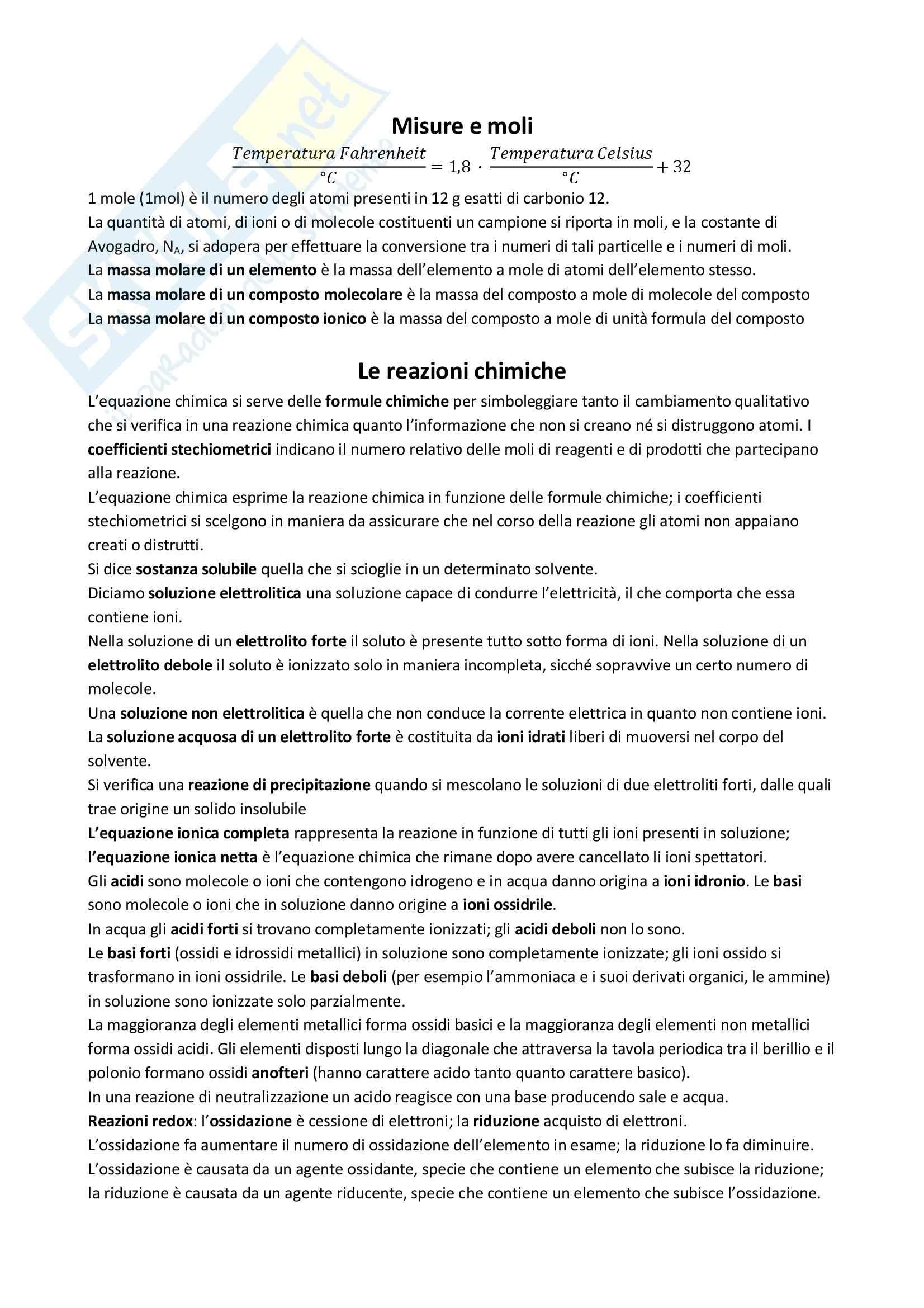 Skuola.net
il paradiso dello studente

Misure e moli

$\frac{Temperatura\ Fahrenheit}{°C} = 1,8 \cdot \frac{Temperatura\ Celsius}{°C} + 32$

1 mole (1mol) è il numero degli atomi presenti in 12 g esatti di carbonio 12.
La quantità di atomi, di ioni o di molecole costituenti un campione si riporta in moli, e la costante di Avogadro, $N_A$, si adopera per effettuare la conversione tra i numeri di tali particelle e i numeri di moli.
La massa molare di un elemento è la massa dell'elemento a mole di atomi dell'elemento stesso.
La massa molare di un composto molecolare è la massa del composto a mole di molecole del composto
La massa molare di un composto ionico è la massa del composto a mole di unità formula del composto

Le reazioni chimiche

L'equazione chimica si serve delle formule chimiche per simboleggiare tanto il cambiamento qualitativo che si verifica in una reazione chimica quanto l'informazione che non si creano né si distruggono atomi. I coefficienti stechiometrici indicano il numero relativo delle moli di reagenti e di prodotti che partecipano alla reazione.
L'equazione chimica esprime la reazione chimica in funzione delle formule chimiche; i coefficienti stechiometrici si scelgono in maniera da assicurare che nel corso della reazione gli atomi non appaiano creati o distrutti.
Si dice sostanza solubile quella che si scioglie in un determinato solvente.
Diciamo soluzione elettrolitica una soluzione capace di condurre l'elettricità, il che comporta che essa contiene ioni.
Nella soluzione di un elettrolito forte il soluto è presente tutto sotto forma di ioni. Nella soluzione di un elettrolito debole il soluto è ionizzato solo in maniera incompleta, sicché sopravvive un certo numero di molecole.
Una soluzione non elettrolitica è quella che non conduce la corrente elettrica in quanto non contiene ioni.
La soluzione acquosa di un elettrolito forte è costituita da ioni idrati liberi di muoversi nel corpo del solvente.
Si verifica una reazione di precipitazione quando si mescolano le soluzioni di due elettroliti forti, dalle quali trae origine un solido insolubile
L'equazione ionica completa rappresenta la reazione in funzione di tutti gli ioni presenti in soluzione; l'equazione ionica netta è l'equazione chimica che rimane dopo avere cancellato li ioni spettatori.
Gli acidi sono molecole o ioni che contengono idrogeno e in acqua danno origina a ioni idronio. Le basi sono molecole o ioni che in soluzione danno origine a ioni ossidrile.
In acqua gli acidi forti si trovano completamente ionizzati; gli acidi deboli non lo sono.
Le basi forti (ossidi e idrossidi metallici) in soluzione sono completamente ionizzate; gli ioni ossido si trasformano in ioni ossidrile. Le basi deboli (per esempio l'ammoniaca e i suoi derivati organici, le ammine) in soluzione sono ionizzate solo parzialmente.
La maggioranza degli elementi metallici forma ossidi basici e la maggioranza degli elementi non metallici forma ossidi acidi. Gli elementi disposti lungo la diagonale che attraversa la tavola periodica tra il berillio e il polonio formano ossidi anofteri (hanno carattere acido tanto quanto carattere basico).
In una reazione di neutralizzazione un acido reagisce con una base producendo sale e acqua.
Reazioni redox: l'ossidazione è cessione di elettroni; la riduzione acquisto di elettroni.
L'ossidazione fa aumentare il numero di ossidazione dell'elemento in esame; la riduzione lo fa diminuire.
L'ossidazione è causata da un agente ossidante, specie che contiene un elemento che subisce la riduzione; la riduzione è causata da un agente riducente, specie che contiene un elemento che subisce l'ossidazione.